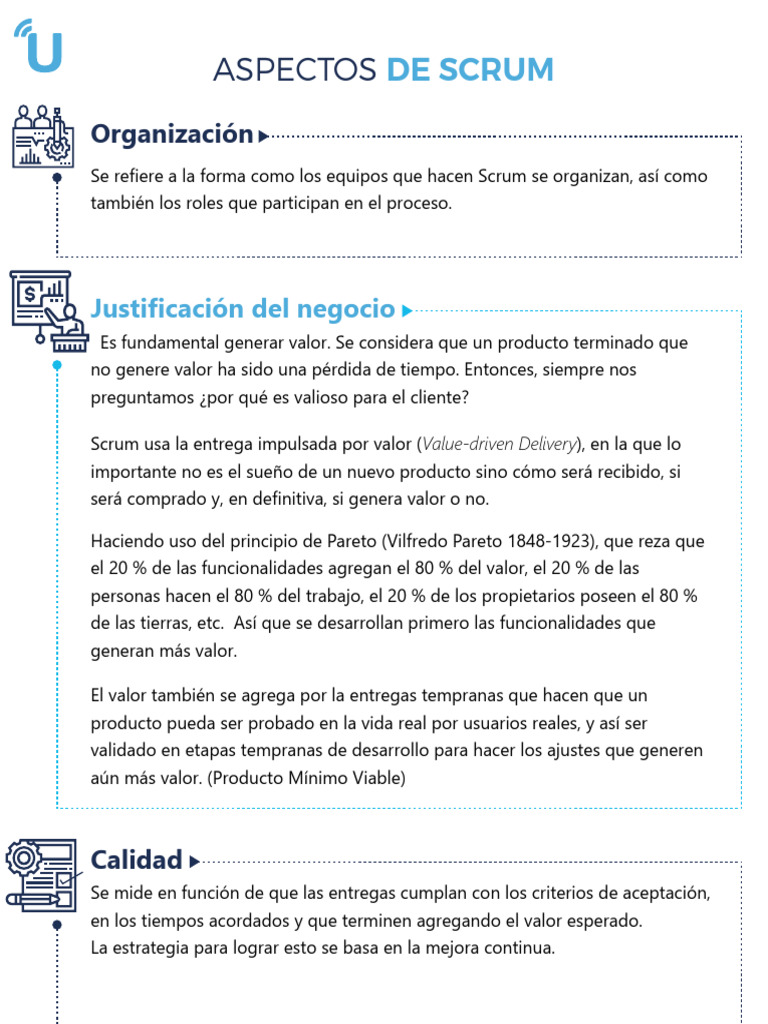 U

ASPECTOS DE SCRUM

Organización

Se refiere a la forma como los equipos que hacen Scrum se organizan, así como también los roles que participan en el proceso.

Justificación del negocio

Es fundamental generar valor. Se considera que un producto terminado que no genere valor ha sido una pérdida de tiempo. Entonces, siempre nos preguntamos ¿por qué es valioso para el cliente?

Scrum usa la entrega impulsada por valor (Value-driven Delivery), en la que lo importante no es el sueño de un nuevo producto sino cómo será recibido, si será comprado y, en definitiva, si genera valor o no.

Haciendo uso del principio de Pareto (Vilfredo Pareto 1848-1923), que reza que el 20 % de las funcionalidades agregan el 80 % del valor, el 20 % de las personas hacen el 80 % del trabajo, el 20 % de los propietarios poseen el 80 % de las tierras, etc. Así que se desarrollan primero las funcionalidades que generan más valor.

El valor también se agrega por la entregas tempranas que hacen que un producto pueda ser probado en la vida real por usuarios reales, y así ser validado en etapas tempranas de desarrollo para hacer los ajustes que generen aún más valor. (Producto Mínimo Viable)

Calidad

Se mide en función de que las entregas cumplan con los criterios de aceptación, en los tiempos acordados y que terminen agregando el valor esperado.
La estrategia para lograr esto se basa en la mejora continua.